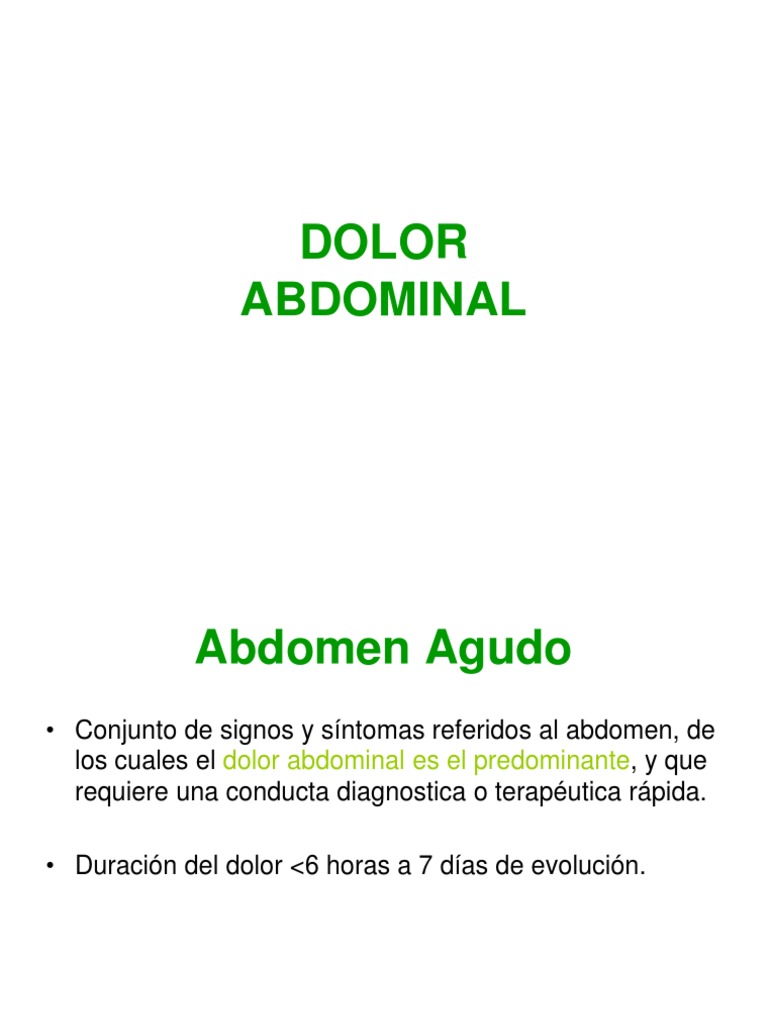 DOLOR
ABDOMINAL

Abdomen Agudo

• Conjunto de signos y síntomas referidos al abdomen, de los cuales el dolor abdominal es el predominante, y que requiere una conducta diagnostica o terapéutica rápida.

• Duración del dolor <6 horas a 7 días de evolución.